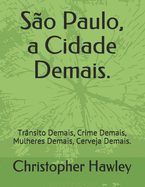 São Paulo, a Cidade Demais.

Trânsito Demais, Crime Demais, Mulheres Demais, Cerveja Demais.

Christopher Hawley